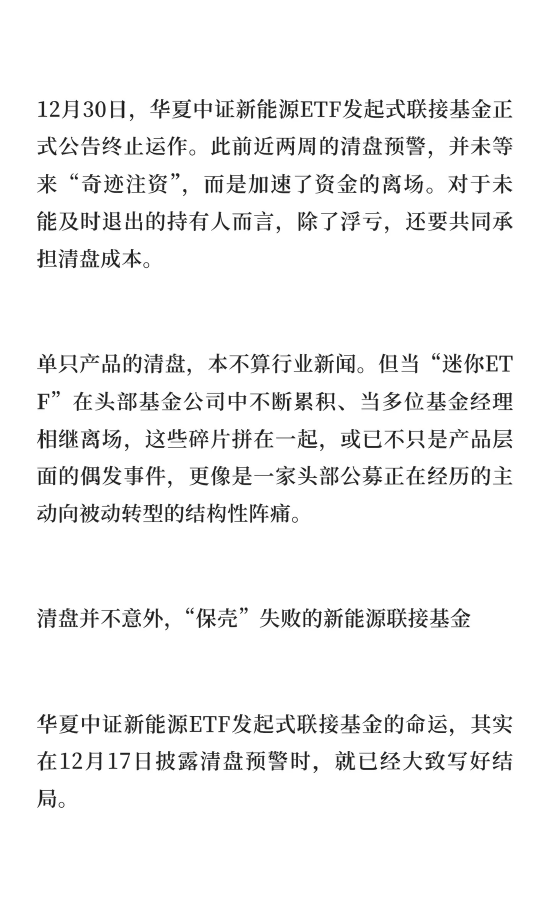 12月30日，华夏中证新能源ETF发起式联接基金正式公告终止运作。此前近两周的清盘预警，并未等来“奇迹注资”，而是加速了资金的离场。对于未能及时退出的持有人而言，除了浮亏，还要共同承担清盘成本。

单只产品的清盘，本不算行业新闻。但当“迷你ETF”在头部基金公司中不断累积、当多位基金经理相继离场，这些碎片拼在一起，或已不只是产品层面的偶发事件，更像是一家头部公募正在经历的主动向被动转型的结构性阵痛。

清盘并不意外，“保壳”失败的新能源联接基金

华夏中证新能源ETF发起式联接基金的命运，其实在12月17日披露清盘预警时，就已经大致写好结局。